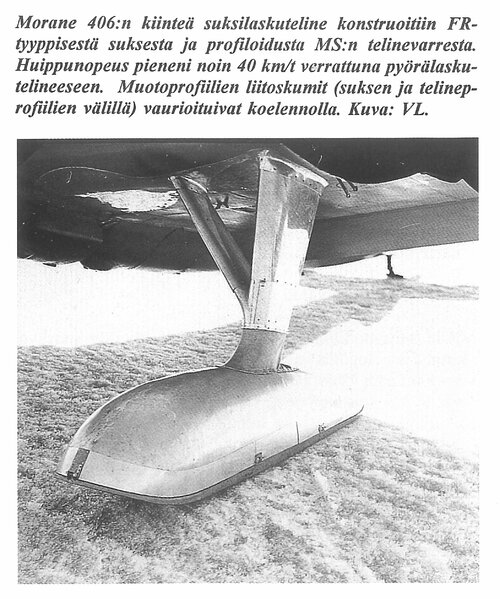 Morane 406:n kiinteä suksilaskuteline konstruoitiin FR-tyyppisestä suksesta ja profiloidusta MS:n telinevarresta. Huippunopeus pieneni noin 40 km/t verrattuna pyörälaskutelineeseen. Muotoprofiilien liitoskumit (suksen ja telineprofiilien välillä) vaurioituivat koelennolla. Kuva: VL.